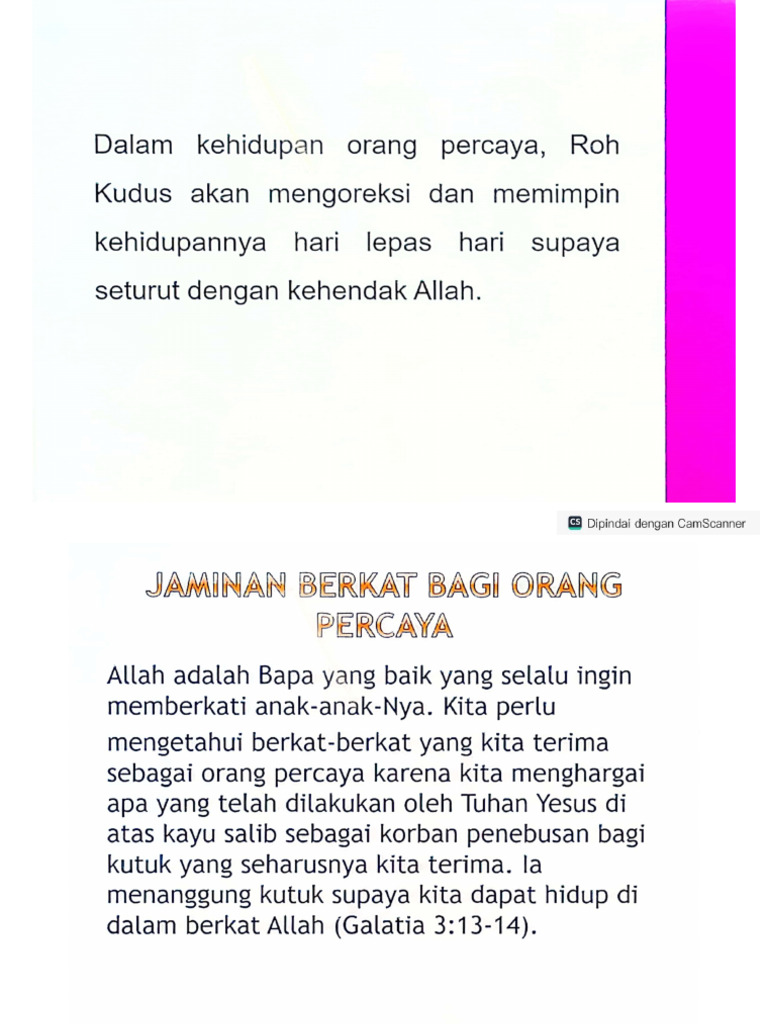 Dalam kehidupan orang percaya, Roh Kudus akan mengoreksi dan memimpin kehidupannya hari lepas hari supaya seturut dengan kehendak Allah.

CS Dipindai dengan CamScanner

JAMINAN BERKAT BAGI ORANG PERCAYA

Allah adalah Bapa yang baik yang selalu ingin memberkati anak-anak-Nya. Kita perlu mengetahui berkat-berkat yang kita terima sebagai orang percaya karena kita menghargai apa yang telah dilakukan oleh Tuhan Yesus di atas kayu salib sebagai korban penebusan bagi kutuk yang seharusnya kita terima. Ia menanggung kutuk supaya kita dapat hidup di dalam berkat Allah (Galatia 3:13-14).